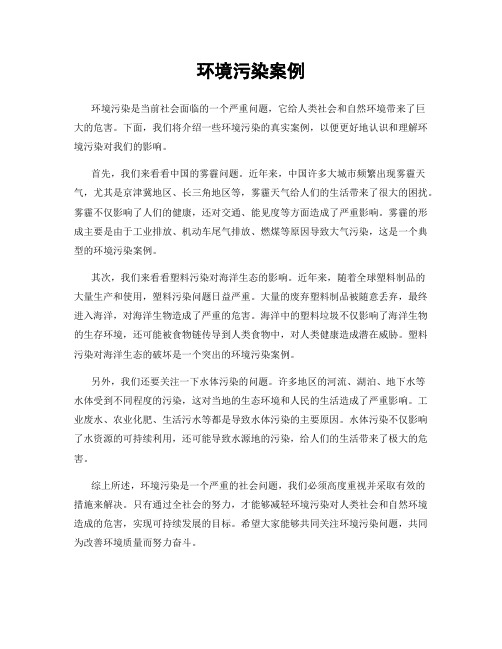 环境污染案例

环境污染是当前社会面临的一个严重问题，它给人类社会和自然环境带来了巨大的危害。下面，我们将介绍一些环境污染的真实案例，以便更好地认识和理解环境污染对我们的影响。

首先，我们来看看中国的雾霾问题。近年来，中国许多大城市频繁出现雾霾天气，尤其是京津冀地区、长三角地区等，雾霾天气给人们的生活带来了很大的困扰。雾霾不仅影响了人们的健康，还对交通、能见度等方面造成了严重影响。雾霾的形成主要是由于工业排放、机动车尾气排放、燃煤等原因导致大气污染，这是一个典型的环境污染案例。

其次，我们来看看塑料污染对海洋生态的影响。近年来，随着全球塑料制品的大量生产和使用，塑料污染问题日益严重。大量的废弃塑料制品被随意丢弃，最终进入海洋，对海洋生物造成了严重的危害。海洋中的塑料垃圾不仅影响了海洋生物的生存环境，还可能被食物链传导到人类食物中，对人类健康造成潜在威胁。塑料污染对海洋生态的破坏是一个突出的环境污染案例。

另外，我们还要关注一下水体污染的问题。许多地区的河流、湖泊、地下水等水体受到不同程度的污染，这对当地的生态环境和人民的生活造成了严重影响。工业废水、农业化肥、生活污水等都是导致水体污染的主要原因。水体污染不仅影响了水资源的可持续利用，还可能导致水源地的污染，给人们的生活带来了极大的危害。

综上所述，环境污染是一个严重的社会问题，我们必须高度重视并采取有效的措施来解决。只有通过全社会的努力，才能够减轻环境污染对人类社会和自然环境造成的危害，实现可持续发展的目标。希望大家能够共同关注环境污染问题，共同为改善环境质量而努力奋斗。